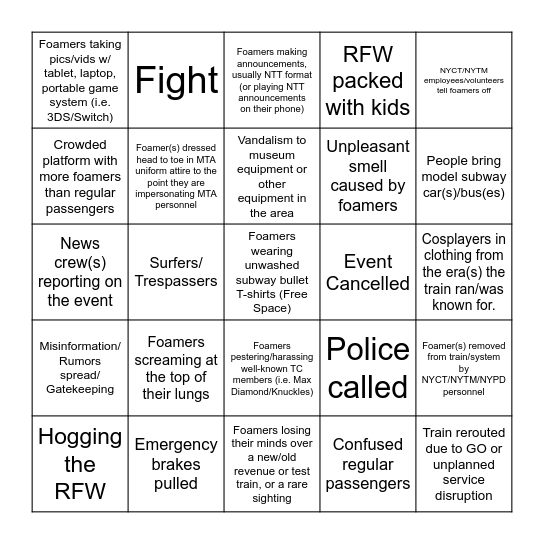 | | | | | |
|---|---|---|---|---|
| Foamers taking pics/vids w/ tablet, laptop, portable game system (i.e. 3DS/Switch) | Fight | Foamers making announcements, usually NTT format (or playing NTT announcements on their phone) | RFW packed with kids | NYCT/NYTM employees/volunteers tell foamers off |
| Crowded platform with more foamers than regular passengers | Foamer(s) dressed head to toe in MTA uniform attire to the point they are impersonating MTA personnel | Vandalism to museum equipment or other equipment in the area | Unpleasant smell caused by foamers | People bring model subway car(s)/bus(es) |
| News crew(s) reporting on the event | Surfers/ Trespassers | Foamers wearing unwashed subway bullet T-shirts (Free Space) | Event Cancelled | Cosplayers in clothing from the era(s) the train ran/was known for. |
| Misinformation/ Rumors spread/ Gatekeeping | Foamers screaming at the top of their lungs | Foamers pestering/harassing well-known TC members (i.e. Max Diamond/Knuckles) | Police called | Foamer(s) removed from train/system by NYCT/NYTM/NYPD personnel |
| Hogging the RFW | Emergency brakes pulled | Foamers losing their minds over a new/old revenue or test train, or a rare sighting | Confused regular passengers | Train rerouted due to GO or unplanned service disruption |